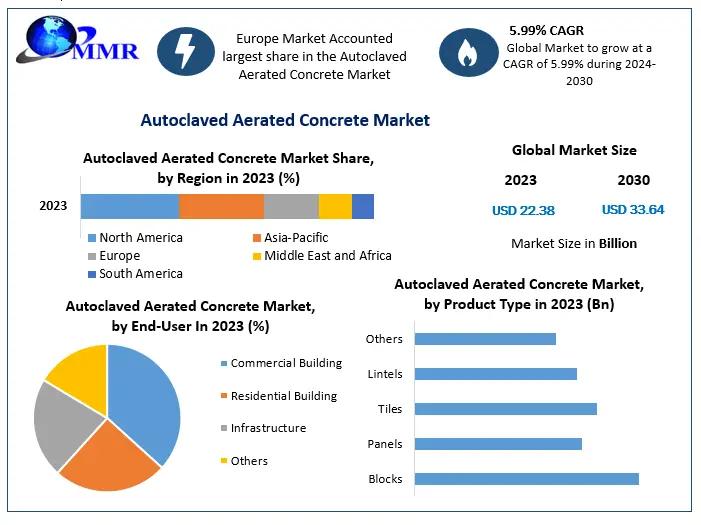 MMR

Europe Market Accounted largest share in the Autoclaved Aerated Concrete Market

5.99% CAGR
Global Market to grow at a CAGR of 5.99% during 2024-2030

Autoclaved Aerated Concrete Market

Autoclaved Aerated Concrete Market Share, by Region in 2023 (%)

2023

North America
Asia-Pacific
Europe
Middle East and Africa
South America

Global Market Size

2023
2030
USD 22.38
USD 33.64

Market Size in Billion

Autoclaved Aerated Concrete Market, by End-User In 2023 (%)

Commercial Building
Residential Building
Infrastructure
Others

Autoclaved Aerated Concrete Market, by Product Type in 2023 (Bn)

Others
Lintels
Tiles
Panels
Blocks